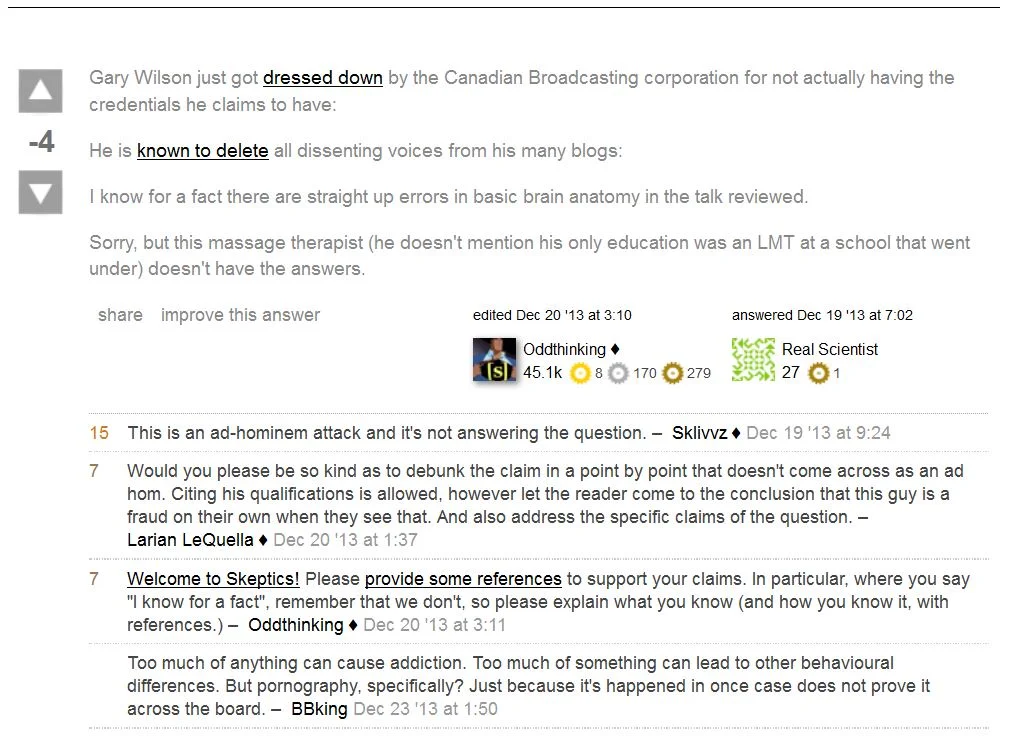 -4

Gary Wilson just got dressed down by the Canadian Broadcasting corporation for not actually having the credentials he claims to have:

He is known to delete all dissenting voices from his many blogs:

I know for a fact there are straight up errors in basic brain anatomy in the talk reviewed.

Sorry, but this massage therapist (he doesn't mention his only education was an LMT at a school that went under) doesn't have the answers.

share improve this answer

edited Dec 20 '13 at 3:10
Oddthinking ♦
45.1k 8 170 279

answered Dec 19 '13 at 7:02
Real Scientist
27 1

15 This is an ad-hominem attack and it's not answering the question. – Sklivvz ♦ Dec 19 '13 at 9:24

7 Would you please be so kind as to debunk the claim in a point by point that doesn't come across as an ad hom. Citing his qualifications is allowed, however let the reader come to the conclusion that this guy is a fraud on their own when they see that. And also address the specific claims of the question. – Larian LeQuella ♦ Dec 20 '13 at 1:37

7 Welcome to Skeptics! Please provide some references to support your claims. In particular, where you say "I know for a fact", remember that we don't, so please explain what you know (and how you know it, with references.) – Oddthinking ♦ Dec 20 '13 at 3:11

Too much of anything can cause addiction. Too much of something can lead to other behavioural differences. But pornography, specifically? Just because it's happened in once case does not prove it across the board. – BBking Dec 23 '13 at 1:50